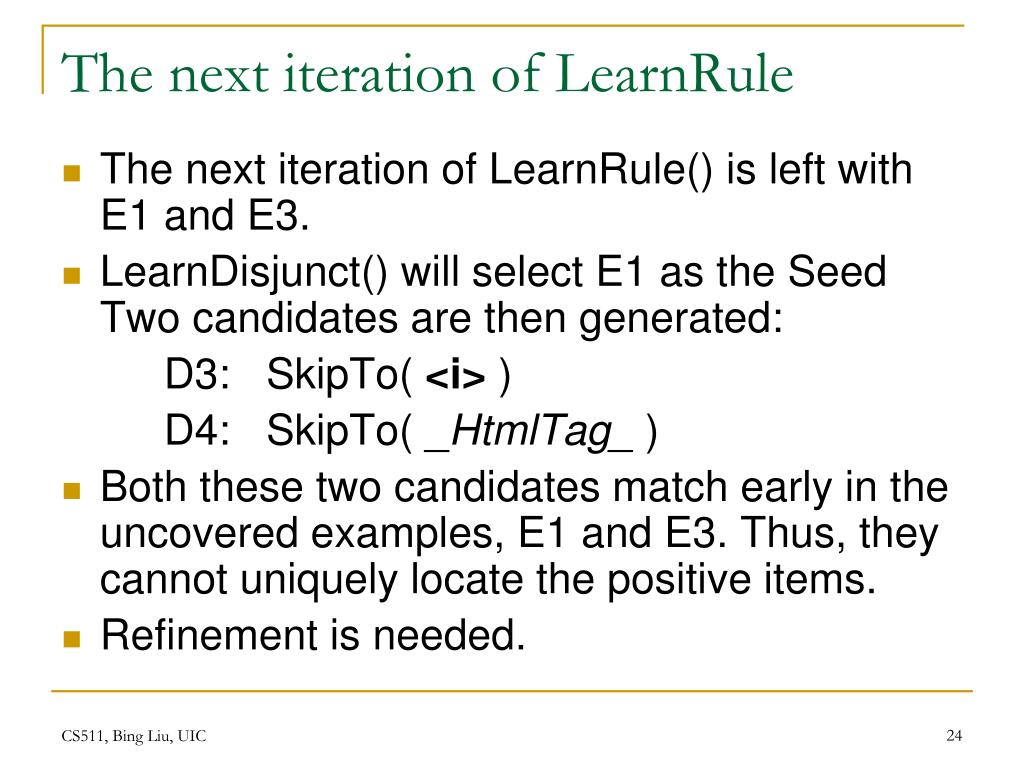 The next iteration of LearnRule

The next iteration of LearnRule() is left with E1 and E3.

LearnDisjunct() will select E1 as the Seed Two candidates are then generated:

D3: SkipTo( <i> )

D4: SkipTo( _HtmlTag_ )

Both these two candidates match early in the uncovered examples, E1 and E3. Thus, they cannot uniquely locate the positive items.

Refinement is needed.

CS511, Bing Liu, UIC

24